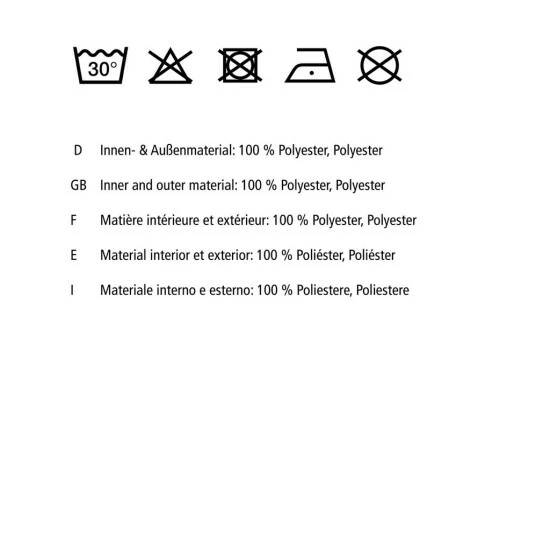 30°

D Innen- & Außenmaterial: 100 % Polyester, Polyester

GB Inner and outer material: 100 % Polyester, Polyester

F Matière intérieure et extérieur: 100 % Polyester, Polyester

E Material interior et exterior: 100 % Poliéster, Poliéster

I Materiale interno e esterno: 100 % Poliestere, Poliestere